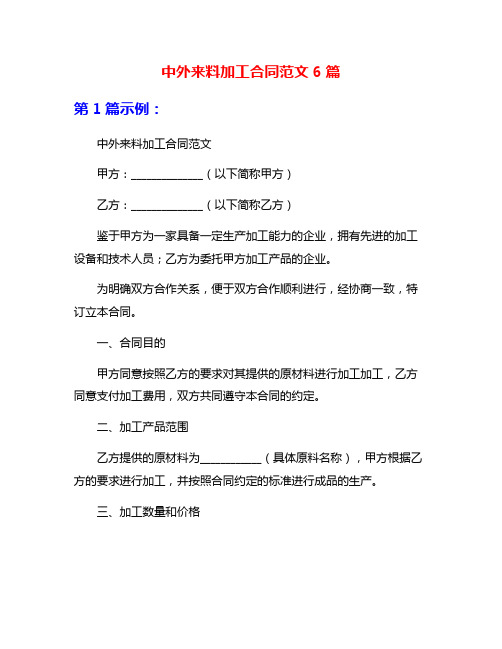 中外来料加工合同范文 6 篇

第 1 篇示例：

中外来料加工合同范文

甲方：____________（以下简称甲方）

乙方：____________（以下简称乙方）

鉴于甲方为一家具备一定生产加工能力的企业，拥有先进的加工设备和技术人员；乙方为委托甲方加工产品的企业。

为明确双方合作关系，便于双方合作顺利进行，经协商一致，特订立本合同。

一、合同目的

甲方同意按照乙方的要求对其提供的原材料进行加工加工，乙方同意支付加工费用，双方共同遵守本合同的约定。

二、加工产品范围

乙方提供的原材料为__________（具体原料名称），甲方根据乙方的要求进行加工，并按照合同约定的标准进行成品的生产。

三、加工数量和价格